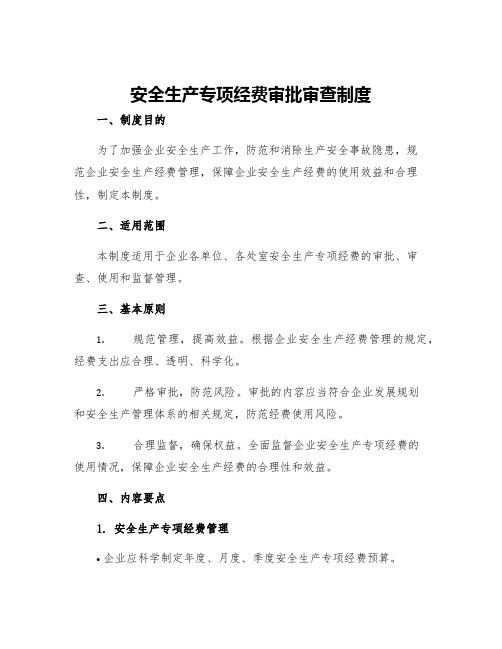 安全生产专项经费审批审查制度

一、制度目的

为了加强企业安全生产工作，防范和消除生产安全事故隐患，规范企业安全生产经费管理，保障企业安全生产经费的使用效益和合理性，制定本制度。

二、适用范围

本制度适用于企业各单位、各处室安全生产专项经费的审批、审查、使用和监督管理。

三、基本原则

1.　规范管理，提高效益。根据企业安全生产经费管理的规定，经费支出应合理、透明、科学化。

2.　严格审批，防范风险。审批的内容应当符合企业发展规划和安全生产管理体系的相关规定，防范经费使用风险。

3.　合理监督，确保权益。全面监督企业安全生产专项经费的使用情况，保障企业安全生产经费的合理性和效益。

四、内容要点

1. 安全生产专项经费管理

• 企业应科学制定年度、月度、季度安全生产专项经费预算。